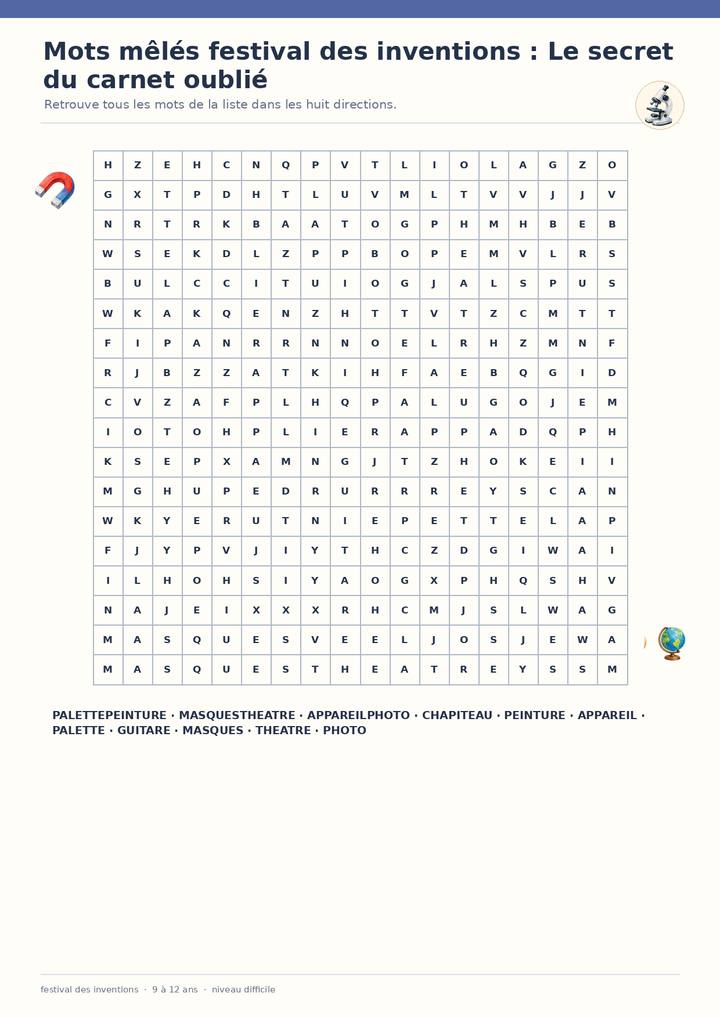 Mots mêlés festival des inventions : Le secret du carnet oublié

Retrouve tous les mots de la liste dans les huit directions.

| H | Z | E | H | C | N | Q | P | V | T | L | I | O | L | A | G | Z | O |
|---|---|---|---|---|---|---|---|---|---|---|---|---|---|---|---|---|---|
| G | X | T | P | D | H | T | L | U | V | M | L | T | V | V | J | J | V |
| N | R | T | R | K | B | A | A | T | O | G | P | H | M | H | B | E | B |
| W | S | E | K | D | L | Z | P | P | B | O | P | E | M | V | L | R | S |
| B | U | L | C | C | I | T | U | I | O | G | J | A | L | S | P | U | S |
| W | K | A | K | Q | E | N | Z | H | T | T | V | T | Z | C | M | T | T |
| F | I | P | A | N | R | R | N | N | O | E | L | R | H | Z | M | N | F |
| R | J | B | Z | Z | A | T | K | I | H | F | A | E | B | Q | G | I | D |
| C | V | Z | A | F | P | L | H | Q | P | A | L | U | G | O | J | E | M |
| I | O | T | O | H | P | L | I | E | R | A | P | P | A | D | Q | P | H |
| K | S | E | P | X | A | M | N | G | J | T | Z | H | O | K | E | I | I |
| M | G | H | U | P | E | D | R | U | R | R | R | E | Y | S | C | A | N |
| W | K | Y | E | R | U | T | N | I | E | P | E | T | T | E | L | A | P |
| F | J | Y | P | V | J | I | Y | T | H | C | Z | D | G | I | W | A | I |
| I | L | H | O | H | S | I | Y | A | O | G | X | P | H | Q | S | H | V |
| N | A | J | E | I | X | X | X | R | H | C | M | J | S | L | W | A | G |
| M | A | S | Q | U | E | S | V | E | E | L | J | O | S | J | E | W | A |
| M | A | S | Q | U | E | S | T | H | E | A | T | R | E | Y | S | S | M |

PALETTEPEINTURE · MASQUESTHEATRE · APPAREILPHOTO · CHAPITEAU · PEINTURE · APPAREIL · PALETTE · GUITARE · MASQUES · THEATRE · PHOTO

festival des inventions · 9 à 12 ans · niveau difficile